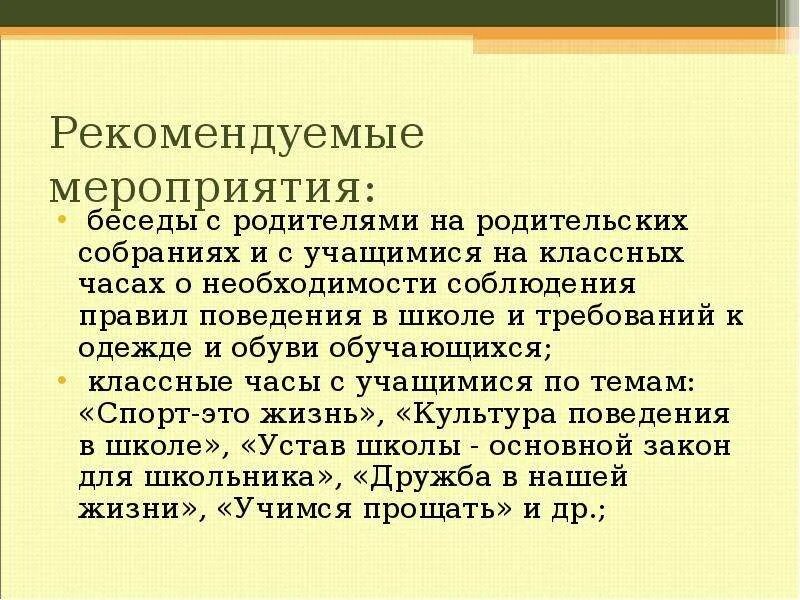 Рекомендуемые мероприятия:

• беседы с родителями на родительских собраниях и с учащимися на классных часах о необходимости соблюдения правил поведения в школе и требований к одежде и обуви обучающихся;

• классные часы с учащимися по темам: «Спорт-это жизнь», «Культура поведения в школе», «Устав школы - основной закон для школьника», «Дружба в нашей жизни», «Учимся прощать» и др.;